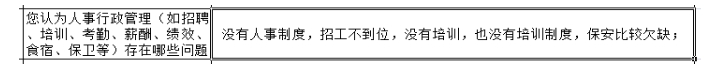 | 您认为人事行政管理（如招聘、培训、考勤、薪酬、绩效、食宿、保卫等）存在哪些问题 | 没有人事制度，招工不到位，没有培训，也没有培训制度，保安比较欠缺； |
|---|---|